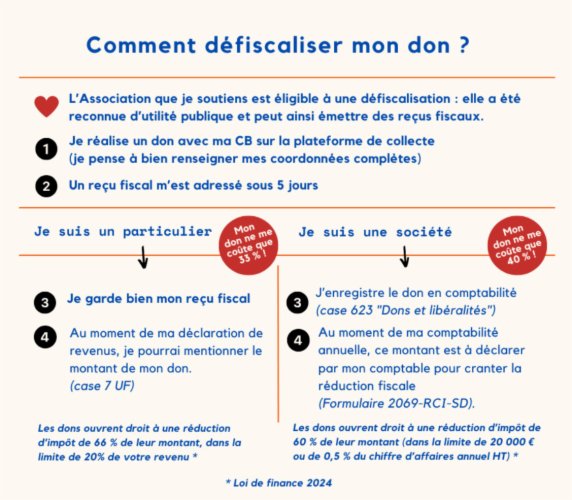 Comment défiscaliser mon don ?

L'Association que je soutiens est éligible à une défiscalisation : elle a été reconnue d'utilité publique et peut ainsi émettre des reçus fiscaux.

1 Je réalise un don avec ma CB sur la plateforme de collecte (je pense à bien renseigner mes coordonnées complètes)

2 Un reçu fiscal m'est adressé sous 5 jours

Je suis un particulier

Mon don ne me coûte que 33 % !

3 Je garde bien mon reçu fiscal

4 Au moment de ma déclaration de revenus, je pourrai mentionner le montant de mon don. (case 7 UF)

Les dons ouvrent droit à une réduction d'impôt de 66 % de leur montant, dans la limite de 20% de votre revenu *

Je suis une société

Mon don ne me coûte que 40 % !

3 J'enregistre le don en comptabilité (case 623 "Dons et libéralités")

4 Au moment de ma comptabilité annuelle, ce montant est à déclarer par mon comptable pour cranter la réduction fiscale (Formulaire 2069-RCI-SD).

Les dons ouvrent droit à une réduction d'impôt de 60 % de leur montant (dans la limite de 20 000 € ou de 0,5 % du chiffre d'affaires annuel HT) *

* Loi de finance 2024